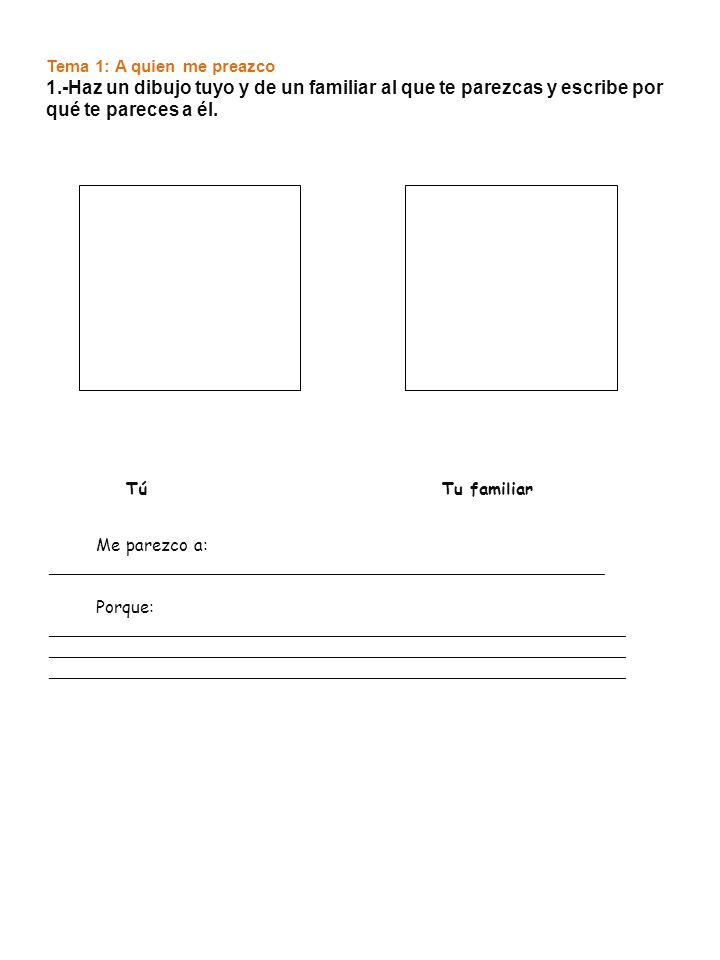 Tema 1: A quien me preazco

1.-Haz un dibujo tuyo y de un familiar al que te parezcas y escribe por qué te pareces a él.

Tú

Tu familiar

Me parezco a:

Porque: